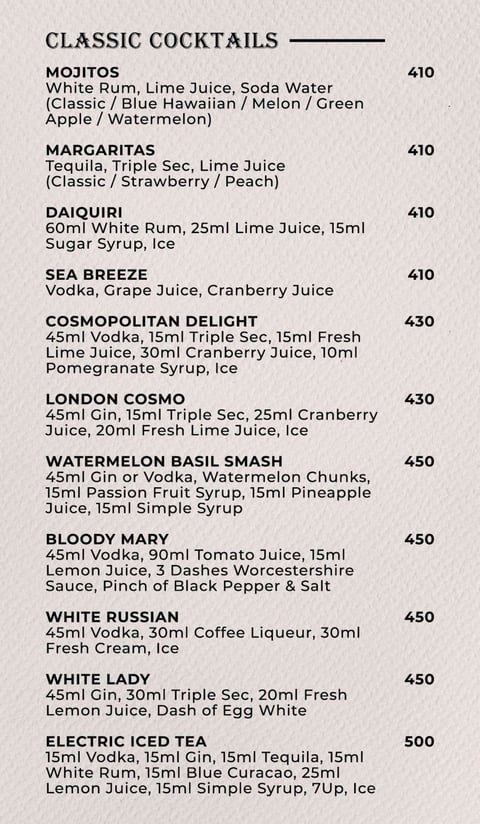 CLASSIC COCKTAILS

MOJITOS 410
White Rum, Lime Juice, Soda Water (Classic / Blue Hawaiian / Melon / Green Apple / Watermelon)

MARGARITAS 410
Tequila, Triple Sec, Lime Juice (Classic / Strawberry / Peach)

DAIQUIRI 410
60ml White Rum, 25ml Lime Juice, 15ml Sugar Syrup, Ice

SEA BREEZE 410
Vodka, Grape Juice, Cranberry Juice

COSMOPOLITAN DELIGHT 430
45ml Vodka, 15ml Triple Sec, 15ml Fresh Lime Juice, 30ml Cranberry Juice, 10ml Pomegranate Syrup, Ice

LONDON COSMO 430
45ml Gin, 15ml Triple Sec, 25ml Cranberry Juice, 20ml Fresh Lime Juice, Ice

WATERMELON BASIL SMASH 450
45ml Gin or Vodka, Watermelon Chunks, 15ml Passion Fruit Syrup, 15ml Pineapple Juice, 15ml Simple Syrup

BLOODY MARY 450
45ml Vodka, 90ml Tomato Juice, 15ml Lemon Juice, 3 Dashes Worcestershire Sauce, Pinch of Black Pepper & Salt

WHITE RUSSIAN 450
45ml Vodka, 30ml Coffee Liqueur, 30ml Fresh Cream, Ice

WHITE LADY 450
45ml Gin, 30ml Triple Sec, 20ml Fresh Lemon Juice, Dash of Egg White

ELECTRIC ICED TEA 500
15ml Vodka, 15ml Gin, 15ml Tequila, 15ml White Rum, 15ml Blue Curacao, 25ml Lemon Juice, 15ml Simple Syrup, 7Up, Ice